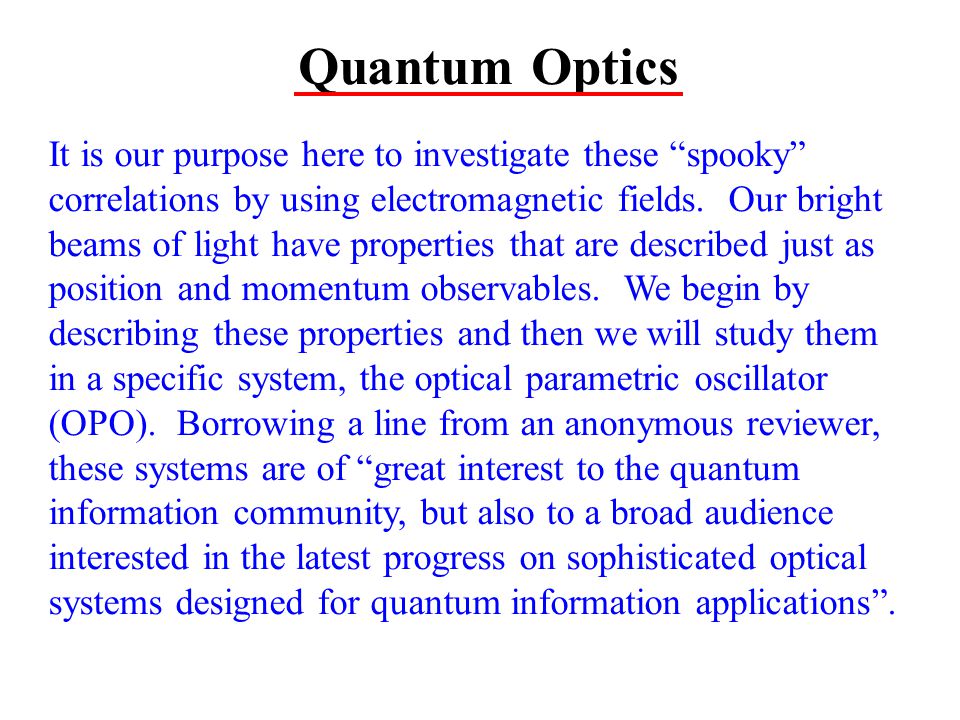 Quantum Optics

It is our purpose here to investigate these “spooky” correlations by using electromagnetic fields. Our bright beams of light have properties that are described just as position and momentum observables. We begin by describing these properties and then we will study them in a specific system, the optical parametric oscillator (OPO). Borrowing a line from an anonymous reviewer, these systems are of “great interest to the quantum information community, but also to a broad audience interested in the latest progress on sophisticated optical systems designed for quantum information applications”.